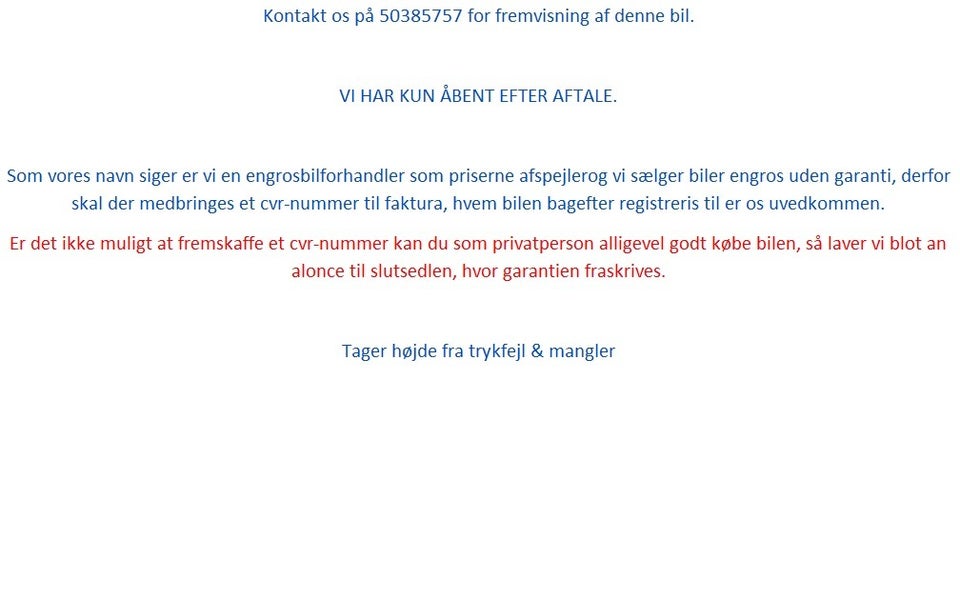 Kontakt os på 50385757 for fremvisning af denne bil.

VI HAR KUN ÅBENT EFTER AFTALE.

Som vores navn siger er vi en engrosbilforhandler som priserne afspejlerog vi sælger biler engros uden garanti, derfor skal der medbringes et cvr-nummer til faktura, hvem bilen bagefter registreris til er os uvedkommen.

Er det ikke muligt at fremskaffe et cvr-nummer kan du som privatperson alligevel godt købe bilen, så laver vi blot an alonce til slutsedlen, hvor garantien fraskrives.

Tager højde fra trykfejl & mangler